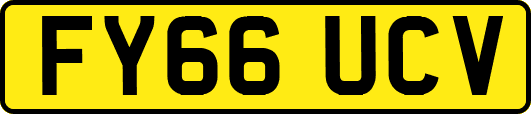 FY66 UCV